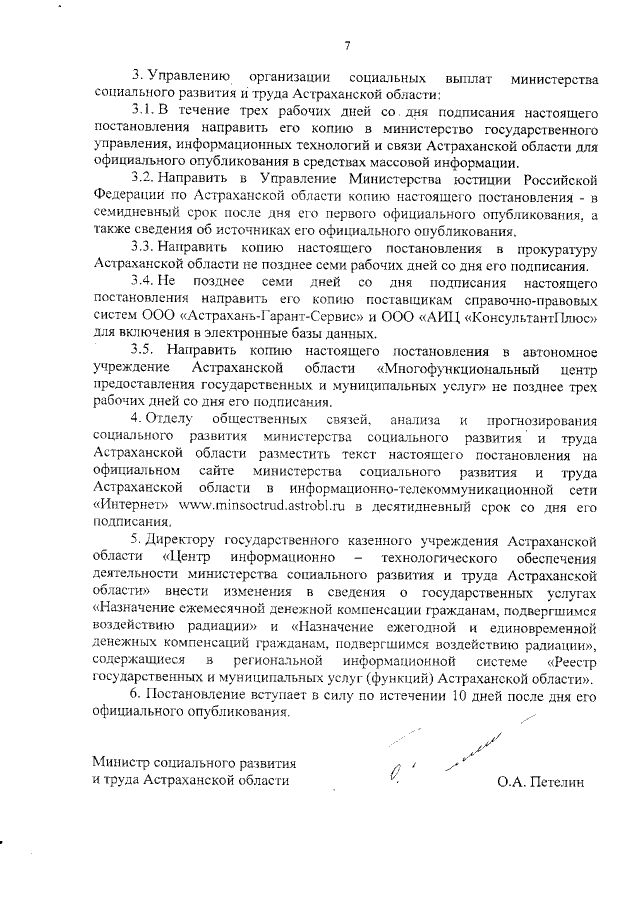 7

3. Управлению организации социальных выплат министерства социального развития и труда Астраханской области:

3.1. В течение трех рабочих дней со дня подписания настоящего постановления направить его копию в министерство государственного управления, информационных технологий и связи Астраханской области для официального опубликования в средствах массовой информации.

3.2. Направить в Управление Министерства юстиции Российской Федерации по Астраханской области копию настоящего постановления - в семидневный срок после дня его первого официального опубликования, а также сведения об источниках его официального опубликования.

3.3. Направить копию настоящего постановления в прокуратуру Астраханской области не позднее семи рабочих дней со дня его подписания.

3.4. Не позднее семи дней со дня подписания настоящего постановления направить его копию поставщикам справочно-правовых систем ООО «Астрахань-Гарант-Сервис» и ООО «АИЦ «КонсультантПлюс» для включения в электронные базы данных.

3.5. Направить копию настоящего постановления в автономное учреждение Астраханской области «Многофункциональный центр предоставления государственных и муниципальных услуг» не позднее трех рабочих дней со дня его подписания.

4. Отделу общественных связей, анализа и прогнозирования социального развития министерства социального развития и труда Астраханской области разместить текст настоящего постановления на официальном сайте министерства социального развития и труда Астраханской области в информационно-телекоммуникационной сети «Интернет» www.minsoctrud.astrobl.ru в десятидневный срок со дня его подписания.

5. Директору государственного казенного учреждения Астраханской области «Центр информационно – технологического обеспечения деятельности министерства социального развития и труда Астраханской области» внести изменения в сведения о государственных услугах «Назначение ежемесячной денежной компенсации гражданам, подвергшимся воздействию радиации» и «Назначение ежегодной и единовременной денежных компенсаций гражданам, подвергшимся воздействию радиации», содержащиеся в региональной информационной системе «Реестр государственных и муниципальных услуг (функций) Астраханской области».

6. Постановление вступает в силу по истечении 10 дней после дня его официального опубликования.

Министр социального развития и труда Астраханской области

О.А. Петелин